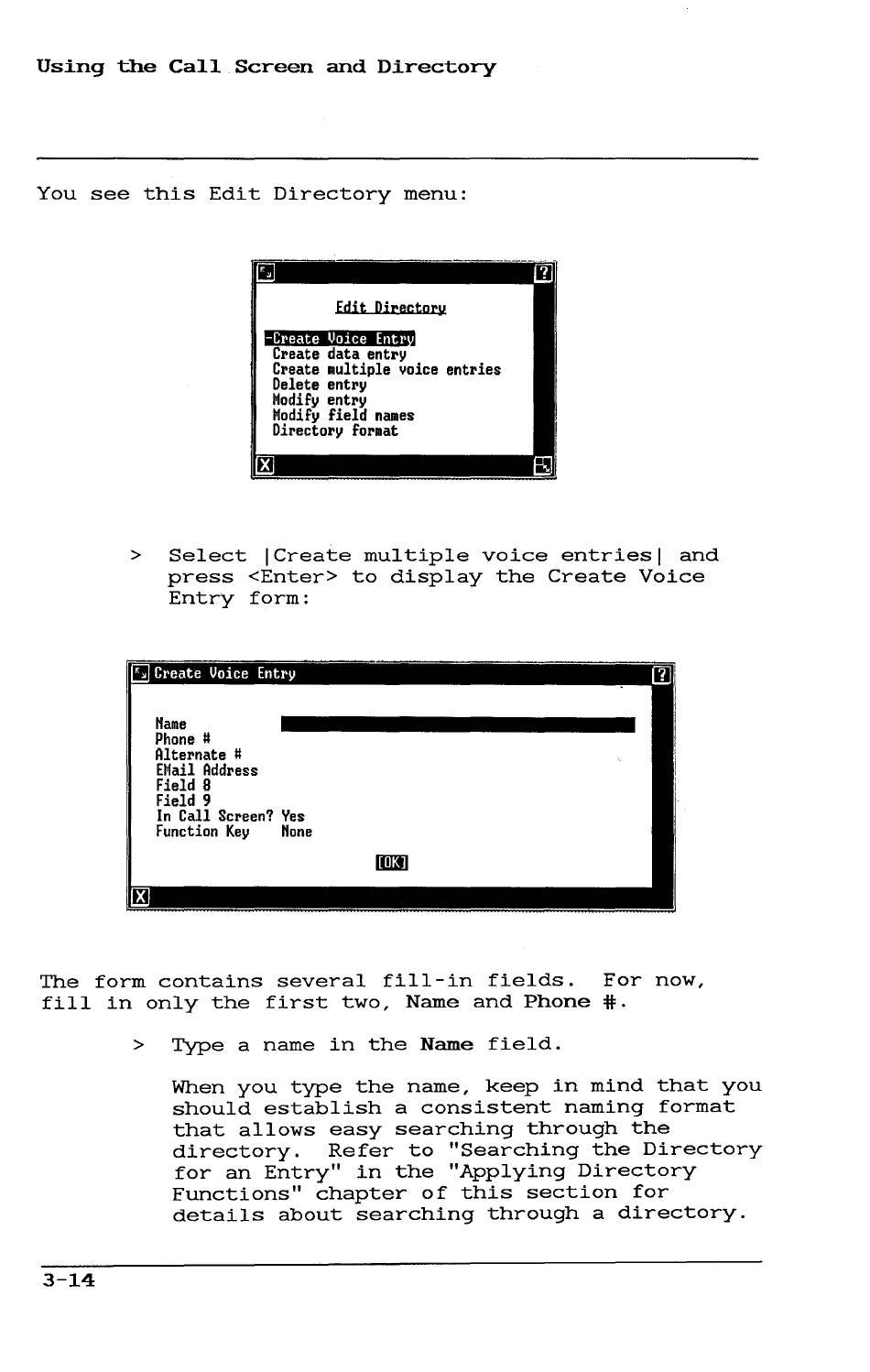 Using the Call Screen and Directory

You see this Edit Directory menu:

?

Edit Directory

-Create Voice Entry
Create data entry
Create multiple voice entries
Delete entry
Modify entry
Modify field names
Directory format

X

> Select |Create multiple voice entries| and press <Enter> to display the Create Voice Entry form:

Create Voice Entry ?

Name
Phone #
Alternate #
EMail Address
Field 8
Field 9
In Call Screen? Yes
Function Key None

[OK]

X

The form contains several fill-in fields. For now, fill in only the first two, Name and Phone #.

> Type a name in the Name field.

When you type the name, keep in mind that you should establish a consistent naming format that allows easy searching through the directory. Refer to "Searching the Directory for an Entry" in the "Applying Directory Functions" chapter of this section for details about searching through a directory.

3-14